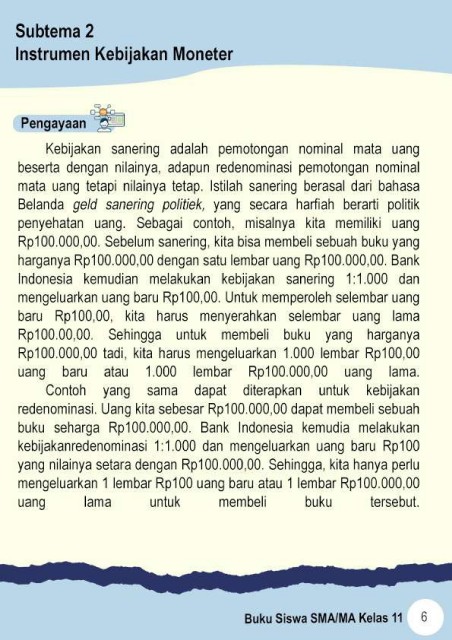 Subtema 2
Instrumen Kebijakan Moneter

Pengayaan

Kebijakan sanering adalah pemotongan nominal mata uang beserta dengan nilainya, adapun redenominasi pemotongan nominal mata uang tetapi nilainya tetap. Istilah sanering berasal dari bahasa Belanda geld sanering politiek, yang secara harfiah berarti politik penyehatan uang. Sebagai contoh, misalnya kita memiliki uang Rp100.000,00. Sebelum sanering, kita bisa membeli sebuah buku yang harganya Rp100.000,00 dengan satu lembar uang Rp100.000,00. Bank Indonesia kemudian melakukan kebijakan sanering 1:1.000 dan mengeluarkan uang baru Rp100,00. Untuk memperoleh selembar uang baru Rp100,00, kita harus menyerahkan selembar uang lama Rp100.00,00. Sehingga untuk membeli buku yang harganya Rp100.000,00 tadi, kita harus mengeluarkan 1.000 lembar Rp100,00 uang baru atau 1.000 lembar Rp100.000,00 uang lama.

Contoh yang sama dapat diterapkan untuk kebijakan redenominasi. Uang kita sebesar Rp100.000,00 dapat membeli sebuah buku seharga Rp100.000,00. Bank Indonesia kemudia melakukan kebijakanredenominasi 1:1.000 dan mengeluarkan uang baru Rp100 yang nilainya setara dengan Rp100.000,00. Sehingga, kita hanya perlu mengeluarkan 1 lembar Rp100 uang baru atau 1 lembar Rp100.000,00 uang lama untuk membeli buku tersebut.

Buku Siswa SMA/MA Kelas 11 6